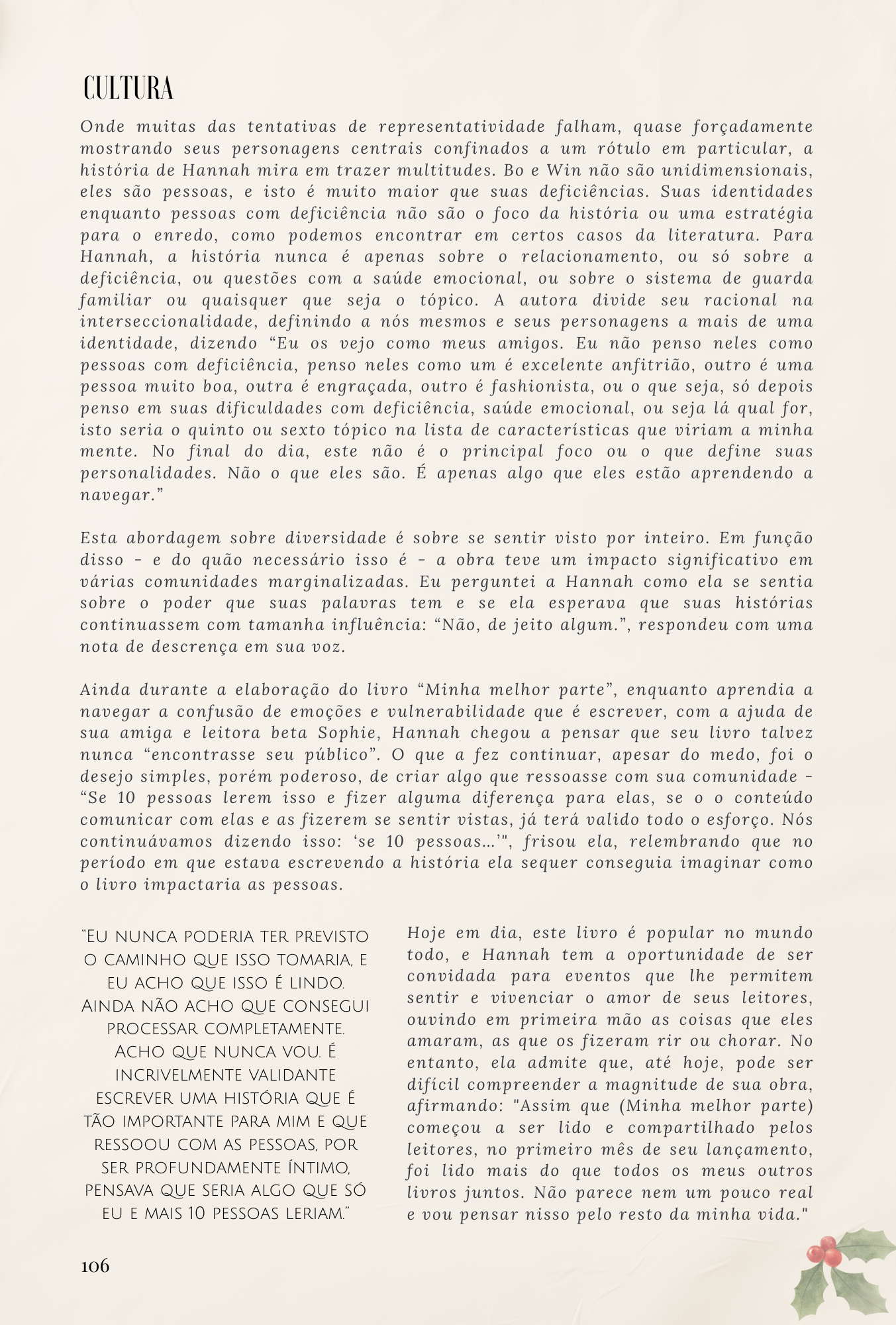 CULTURA

Onde muitas das tentativas de representatividade falham, quase forçadamente mostrando seus personagens centrais confinados a um rótulo em particular, a história de Hannah mira em trazer multitudes. Bo e Win não são unidimensionais, eles são pessoas, e isto é muito maior que suas deficiências. Suas identidades enquanto pessoas com deficiência não são o foco da história ou uma estratégia para o enredo, como podemos encontrar em certos casos da literatura. Para Hannah, a história nunca é apenas sobre o relacionamento, ou só sobre a deficiência, ou questões com a saúde emocional, ou sobre o sistema de guarda familiar ou quaisquer que seja o tópico. A autora divide seu racional na interseccionalidade, definindo a nós mesmos e seus personagens a mais de uma identidade, dizendo “Eu os vejo como meus amigos. Eu não penso neles como pessoas com deficiência, penso neles como um é excelente anfitrião, outro é uma pessoa muito boa, outra é engraçada, outro é fashionista, ou o que seja, só depois penso em suas dificuldades com deficiência, saúde emocional, ou seja lá qual for, isto seria o quinto ou sexto tópico na lista de características que viriam a minha mente. No final do dia, este não é o principal foco ou o que define suas personalidades. Não o que eles são. É apenas algo que eles estão aprendendo a navegar.”

Esta abordagem sobre diversidade é sobre se sentir visto por inteiro. Em função disso - e do quão necessário isso é - a obra teve um impacto significativo em várias comunidades marginalizadas. Eu perguntei a Hannah como ela se sentia sobre o poder que suas palavras tem e se ela esperava que suas histórias continuassem com tamanha influência: “Não, de jeito algum.”, respondeu com uma nota de descrença em sua voz.

Ainda durante a elaboração do livro “Minha melhor parte”, enquanto aprendia a navegar a confusão de emoções e vulnerabilidade que é escrever, com a ajuda de sua amiga e leitora beta Sophie, Hannah chegou a pensar que seu livro talvez nunca “encontrasse seu público”. O que a fez continuar, apesar do medo, foi o desejo simples, porém poderoso, de criar algo que ressoasse com sua comunidade - “Se 10 pessoas lerem isso e fizer alguma diferença para elas, se o o conteúdo comunicar com elas e as fizerem se sentir vistas, já terá valido todo o esforço. Nós continuávamos dizendo isso: ‘se 10 pessoas…’", frisou ela, relembrando que no período em que estava escrevendo a história ela sequer conseguia imaginar como o livro impactaria as pessoas.

"Eu nunca poderia ter previsto o caminho que isso tomaria, e eu acho que isso é lindo. Ainda não acho que consegui processar completamente. Acho que nunca vou. É incrivelmente validante escrever uma história que é tão importante para mim e que ressoou com as pessoas, por ser profundamente íntimo, pensava que seria algo que só eu e mais 10 pessoas leriam."

Hoje em dia, este livro é popular no mundo todo, e Hannah tem a oportunidade de ser convidada para eventos que lhe permitem sentir e vivenciar o amor de seus leitores, ouvindo em primeira mão as coisas que eles amaram, as que os fizeram rir ou chorar. No entanto, ela admite que, até hoje, pode ser difícil compreender a magnitude de sua obra, afirmando: "Assim que (Minha melhor parte) começou a ser lido e compartilhado pelos leitores, no primeiro mês de seu lançamento, foi lido mais do que todos os meus outros livros juntos. Não parece nem um pouco real e vou pensar nisso pelo resto da minha vida."

106